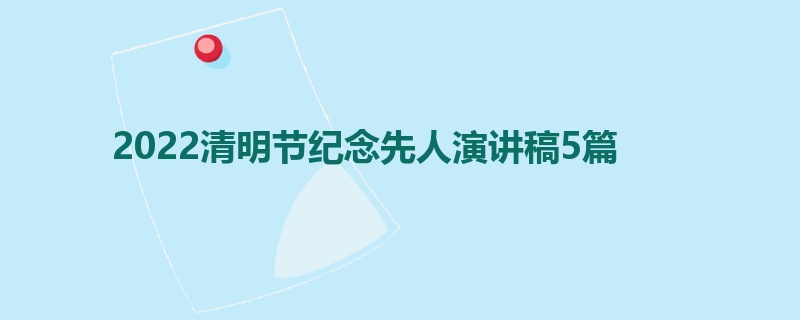 2022清明节纪念先人演讲稿5篇